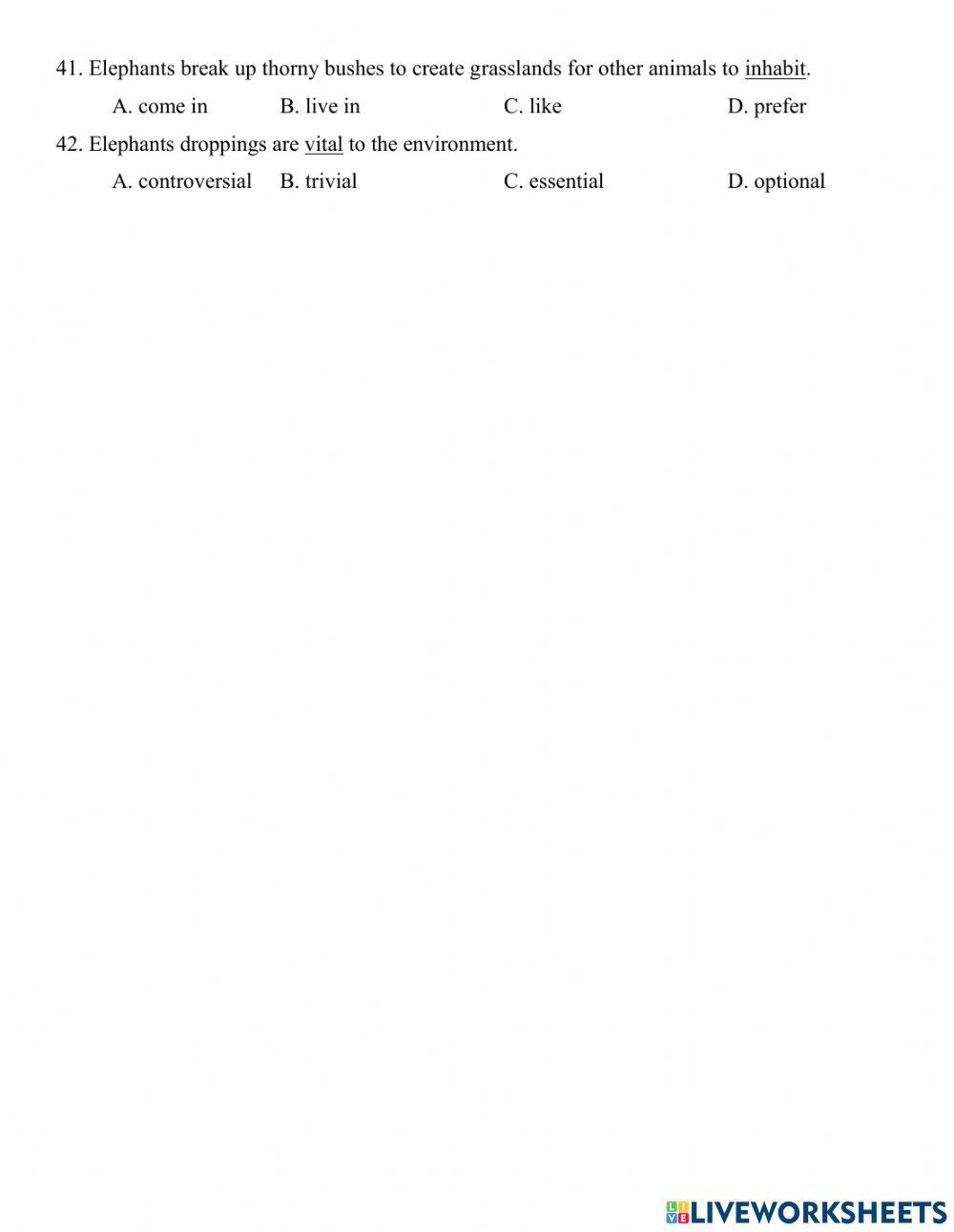 41. Elephants break up thorny bushes to create grasslands for other animals to inhabit.

A. come in B. live in C. like D. prefer

42. Elephants droppings are vital to the environment.

A. controversial B. trivial C. essential D. optional

LIVEWORKSHEETS